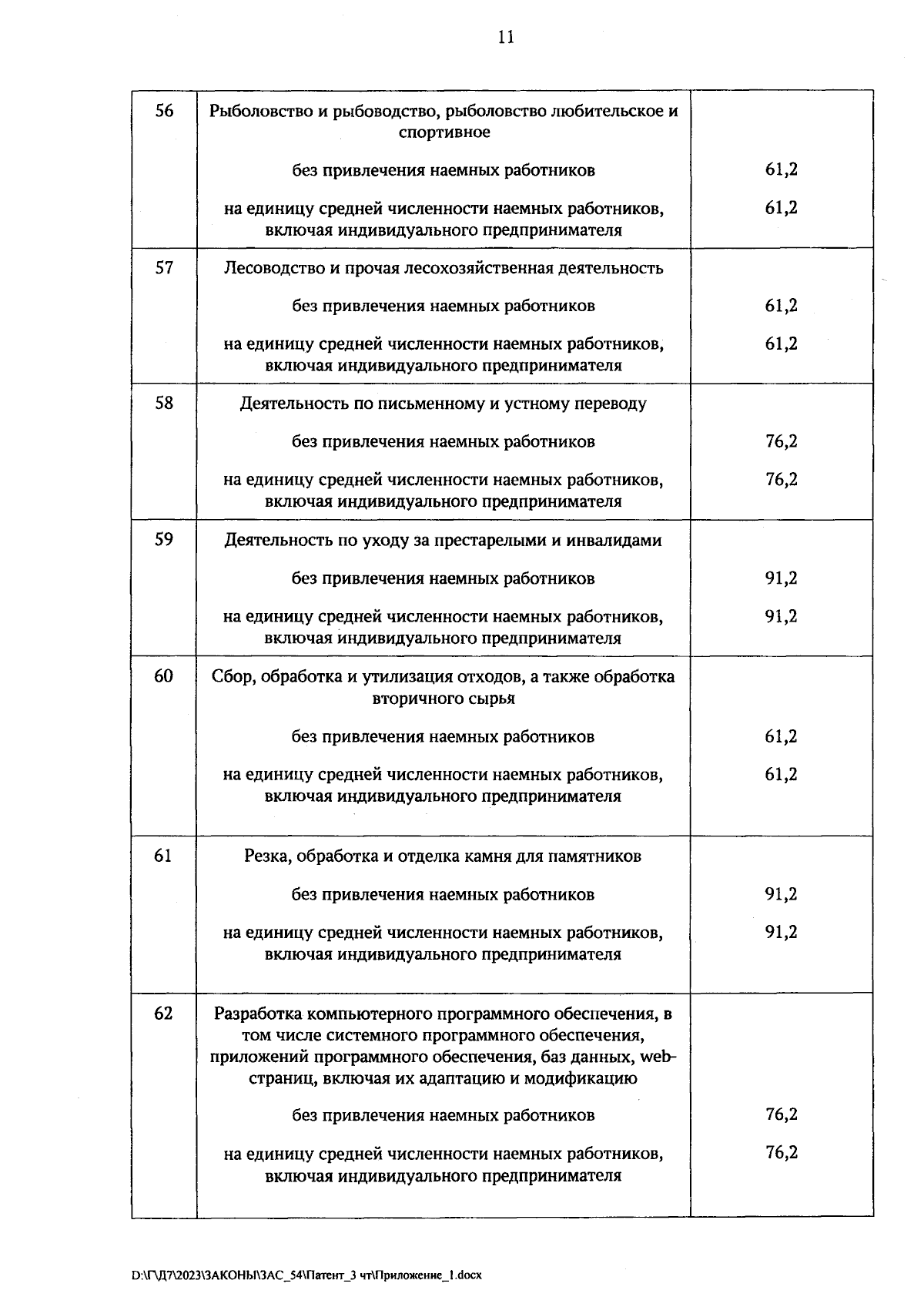 11

| | | |
|---|---|---|
| 56 | Рыболовство и рыбоводство, рыболовство любительское и спортивное | |
| | без привлечения наемных работников | 61,2 |
| | на единицу средней численности наемных работников, включая индивидуального предпринимателя | 61,2 |
| 57 | Лесоводство и прочая лесохозяйственная деятельность | |
| | без привлечения наемных работников | 61,2 |
| | на единицу средней численности наемных работников, включая индивидуального предпринимателя | 61,2 |
| 58 | Деятельность по письменному и устному переводу | |
| | без привлечения наемных работников | 76,2 |
| | на единицу средней численности наемных работников, включая индивидуального предпринимателя | 76,2 |
| 59 | Деятельность по уходу за престарелыми и инвалидами | |
| | без привлечения наемных работников | 91,2 |
| | на единицу средней численности наемных работников, включая индивидуального предпринимателя | 91,2 |
| 60 | Сбор, обработка и утилизация отходов, а также обработка вторичного сырья | |
| | без привлечения наемных работников | 61,2 |
| | на единицу средней численности наемных работников, включая индивидуального предпринимателя | 61,2 |
| 61 | Резка, обработка и отделка камня для памятников | |
| | без привлечения наемных работников | 91,2 |
| | на единицу средней численности наемных работников, включая индивидуального предпринимателя | 91,2 |
| 62 | Разработка компьютерного программного обеспечения, в том числе системного программного обеспечения, приложений программного обеспечения, баз данных, web-страниц, включая их адаптацию и модификацию | |
| | без привлечения наемных работников | 76,2 |
| | на единицу средней численности наемных работников, включая индивидуального предпринимателя | 76,2 |

D:\Г\Д7\2023\ЗАКОНЫ\ЗАС_54\Патент_3 чт\Приложение_1.docx